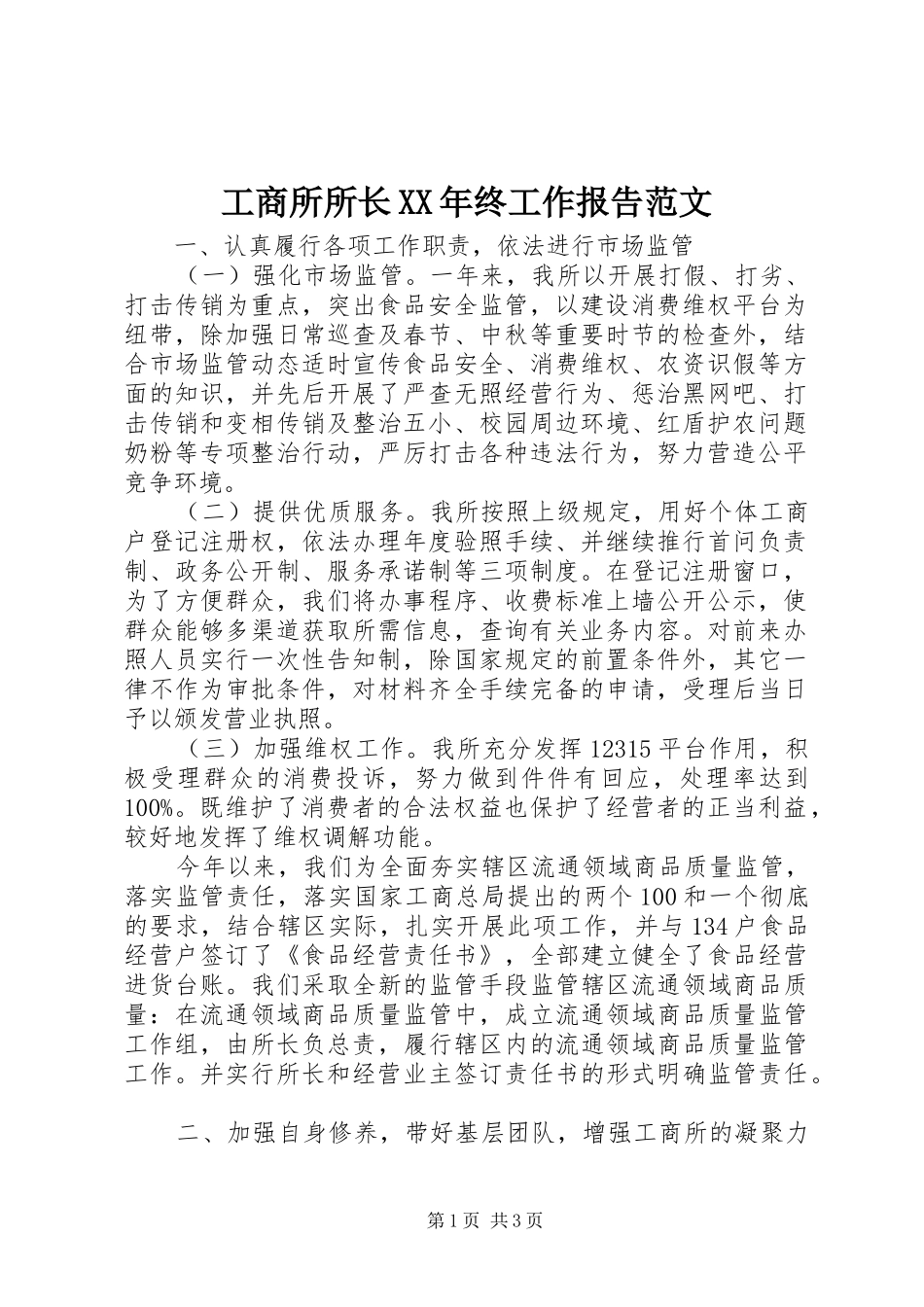 工商所所长XX年终工作报告范文

一、认真履行各项工作职责，依法进行市场监管

（一）强化市场监管。一年来，我所以开展打假、打劣、打击传销为重点，突出食品安全监管，以建设消费维权平台为纽带，除加强日常巡查及春节、中秋等重要时节的检查外，结合市场监管动态适时宣传食品安全、消费维权、农资识假等方面的知识，并先后开展了严查无照经营行为、惩治黑网吧、打击传销和变相传销及整治五小、校园周边环境、红盾护农问题奶粉等专项整治行动，严厉打击各种违法行为，努力营造公平竞争环境。

（二）提供优质服务。我所按照上级规定，用好个体工商户登记注册权，依法办理年度验照手续、并继续推行首问负责制、政务公开制、服务承诺制等三项制度。在登记注册窗口，为了方便群众，我们将办事程序、收费标准上墙公开公示，使群众能够多渠道获取所需信息，查询有关业务内容。对前来办照人员实行一次性告知制，除国家规定的前置条件外，其它一律不作为审批条件，对材料齐全手续完备的申请，受理后当日予以颁发营业执照。

（三）加强维权工作。我所充分发挥12315平台作用，积极受理群众的消费投诉，努力做到件件有回应，处理率达到100%。既维护了消费者的合法权益也保护了经营者的正当利益，较好地发挥了维权调解功能。

今年以来，我们为全面夯实辖区流通领域商品质量监管，落实监管责任，落实国家工商总局提出的两个100和一个彻底的要求，结合辖区实际，扎实开展此项工作，并与134户食品经营户签订了《食品经营责任书》，全部建立健全了食品经营进货台账。我们采取全新的监管手段监管辖区流通领域商品质量：在流通领域商品质量监管中，成立流通领域商品质量监管工作组，由所长负总责，履行辖区内的流通领域商品质量监管工作。并实行所长和经营业主签订责任书的形式明确监管责任。

二、加强自身修养，带好基层团队，增强工商所的凝聚力

第1页 共3页